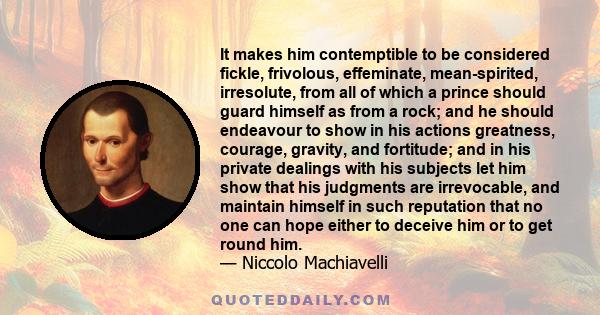 It makes him contemptible to be considered fickle, frivolous, effeminate, mean-spirited, irresolute, from all of which a prince should guard himself as from a rock; and he should endeavour to show in his actions greatness, courage, gravity, and fortitude; and in his private dealings with his subjects let him show that his judgments are irrevocable, and maintain himself in such reputation that no one can hope either to deceive him or to get round him.
— Niccolo Machiavelli

QUOTEDDAILY.COM